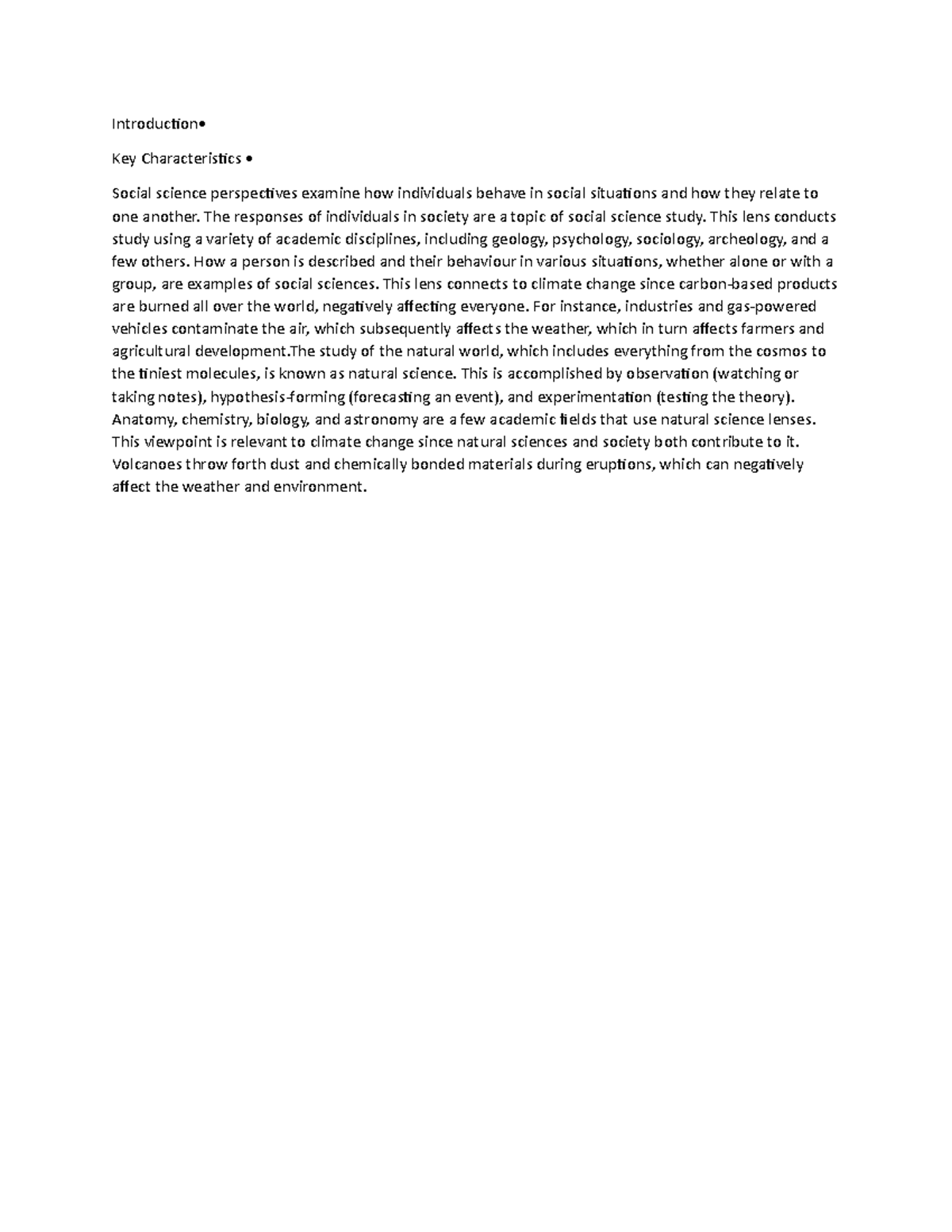 Introduction•

Key Characteristics •

Social science perspectives examine how individuals behave in social situations and how they relate to one another. The responses of individuals in society are a topic of social science study. This lens conducts study using a variety of academic disciplines, including geology, psychology, sociology, archeology, and a few others. How a person is described and their behaviour in various situations, whether alone or with a group, are examples of social sciences. This lens connects to climate change since carbon-based products are burned all over the world, negatively affecting everyone. For instance, industries and gas-powered vehicles contaminate the air, which subsequently affects the weather, which in turn affects farmers and agricultural development.The study of the natural world, which includes everything from the cosmos to the tiniest molecules, is known as natural science. This is accomplished by observation (watching or taking notes), hypothesis-forming (forecasting an event), and experimentation (testing the theory). Anatomy, chemistry, biology, and astronomy are a few academic fields that use natural science lenses. This viewpoint is relevant to climate change since natural sciences and society both contribute to it. Volcanoes throw forth dust and chemically bonded materials during eruptions, which can negatively affect the weather and environment.